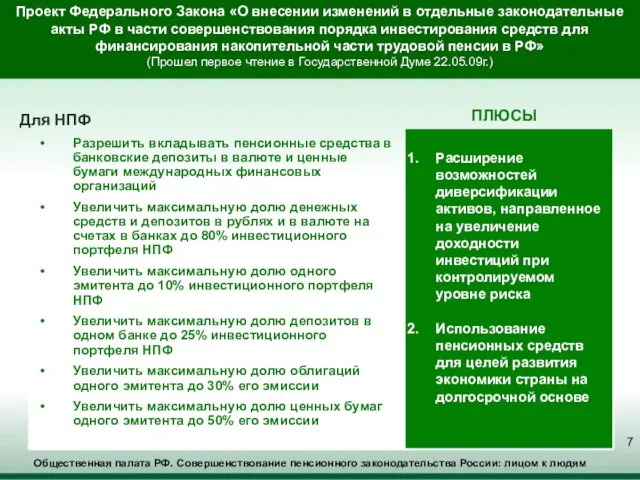 Проект Федерального Закона «О внесении изменений в отдельные законодательные акты РФ в части совершенствования порядка инвестирования средств для финансирования накопительной части трудовой пенсии в РФ»
(Прошел первое чтение в Государственной Думе 22.05.09г.)

Для НПФ

• Разрешить вкладывать пенсионные средства в банковские депозиты в валюте и ценные бумаги международных финансовых организаций
• Увеличить максимальную долю денежных средств и депозитов в рублях и в валюте на счетах в банках до 80% инвестиционного портфеля НПФ
• Увеличить максимальную долю одного эмитента до 10% инвестиционного портфеля НПФ
• Увеличить максимальную долю депозитов в одном банке до 25% инвестиционного портфеля НПФ
• Увеличить максимальную долю облигаций одного эмитента до 30% его эмиссии
• Увеличить максимальную долю ценных бумаг одного эмитента до 50% его эмиссии

ПЛЮСЫ

1. Расширение возможностей диверсификации активов, направленное на увеличение доходности инвестиций при контролируемом уровне риска
2. Использование пенсионных средств для целей развития экономики страны на долгосрочной основе

7

Общественная палата РФ. Совершенствование пенсионного законодательства России: лицом к людям